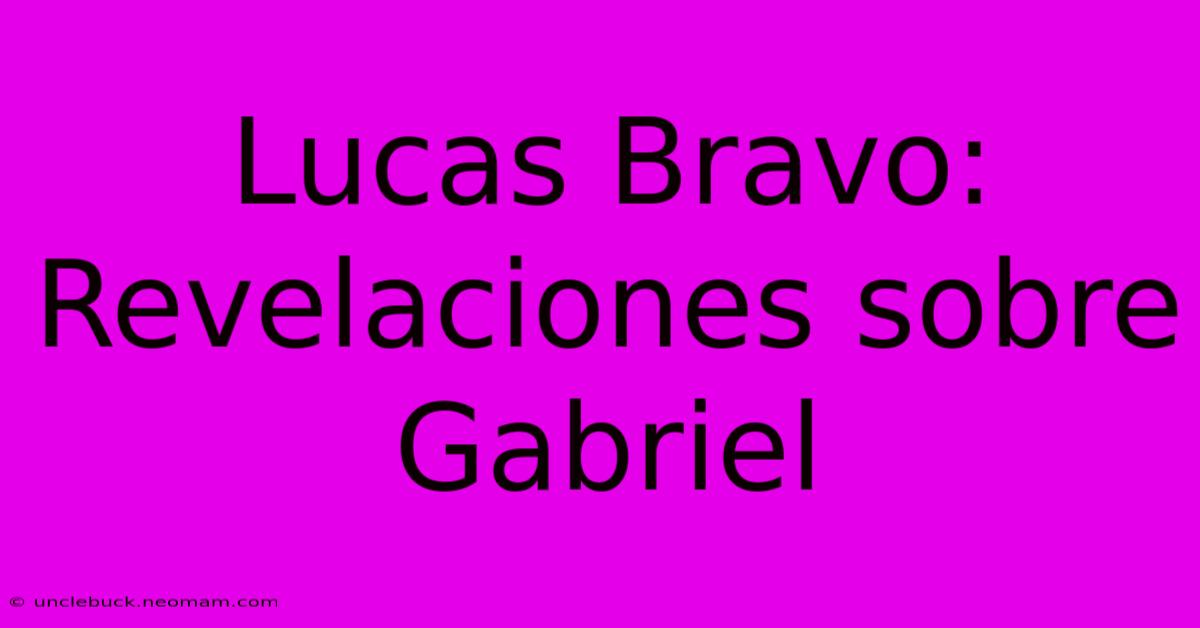 Lucas Bravo: Revelaciones sobre Gabriel

© unclebuck.neomam.com